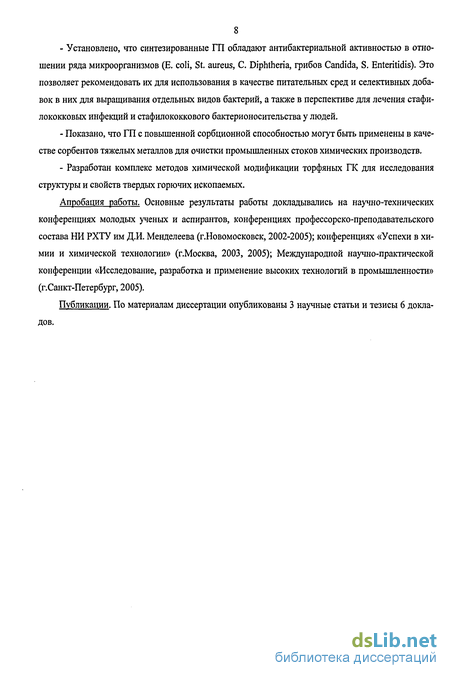 8

- Установлено, что синтезированные ГП обладают антибактериальной активностью в отношении ряда микроорганизмов (E. coli, St. aureus, C. Diphtheria, грибов Candida, S. Enteritidis). Это позволяет рекомендовать их для использования в качестве питательных сред и селективных добавок в них для выращивания отдельных видов бактерий, а также в перспективе для лечения стафилококковых инфекций и стафилококкового бактерионосительства у людей.

- Показано, что ГП с повышенной сорбционной способностью могут быть применены в качестве сорбентов тяжелых металлов для очистки промышленных стоков химических производств.

- Разработан комплекс методов химической модификации торфяных ГК для исследования структуры и свойств твердых горючих ископаемых.

Апробация работы. Основные результаты работы докладывались на научно-технических конференциях молодых ученых и аспирантов, конференциях профессорско-преподавательского состава НИ РХТУ им Д.И. Менделеева (г.Новомосковск, 2002-2005); конференциях «Успехи в химии и химической технологии» (г.Москва, 2003, 2005); Международной научно-практической конференции «Исследование, разработка и применение высоких технологий в промышленности» (г.Санкт-Петербург, 2005).

Публикации. По материалам диссертации опубликованы 3 научные статьи и тезисы 6 докладов.

dsLib.net
библиотека диссертаций